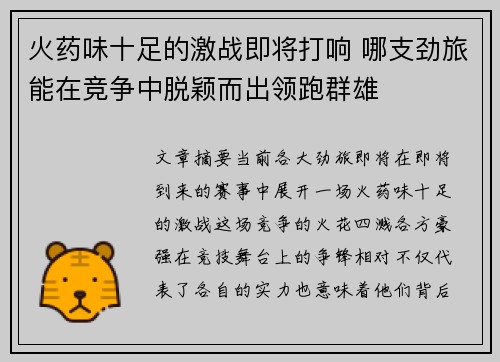 火药味十足的激战即将打响 哪支劲旅能在竞争中脱颖而出领跑群雄

文章摘要当前各大劲旅即将在即将到来的赛事中展开一场火药味十足的激战这场竞争的火花四溅各方豪强在竞技舞台上的争锋相对不仅代表了各自的实力也意味着他们背后